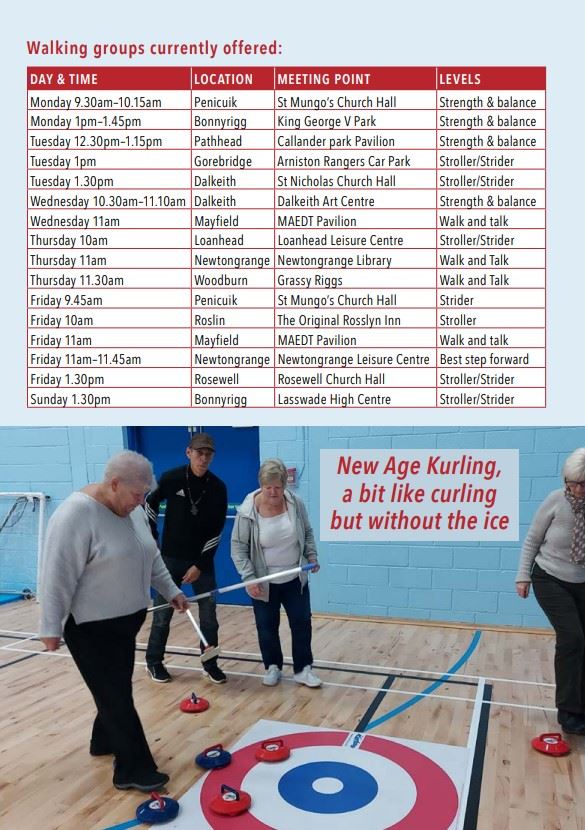 Walking groups currently offered:

| DAY & TIME | LOCATION | MEETING POINT | LEVELS |
|---|---|---|---|
| Monday 9.30am–10.15am | Penicuik | St Mungo's Church Hall | Strength & balance |
| Monday 1pm–1.45pm | Bonnyrigg | King George V Park | Strength & balance |
| Tuesday 12.30pm–1.15pm | Pathhead | Callander park Pavilion | Strength & balance |
| Tuesday 1pm | Gorebridge | Arniston Rangers Car Park | Stroller/Strider |
| Tuesday 1.30pm | Dalkeith | St Nicholas Church Hall | Stroller/Strider |
| Wednesday 10.30am–11.10am | Dalkeith | Dalkeith Art Centre | Strength & balance |
| Wednesday 11am | Mayfield | MAEDT Pavilion | Walk and talk |
| Thursday 10am | Loanhead | Loanhead Leisure Centre | Stroller/Strider |
| Thursday 11am | Newtongrange | Newtongrange Library | Walk and Talk |
| Thursday 11.30am | Woodburn | Grassy Riggs | Walk and Talk |
| Friday 9.45am | Penicuik | St Mungo's Church Hall | Strider |
| Friday 10am | Roslin | The Original Rosslyn Inn | Stroller |
| Friday 11am | Mayfield | MAEDT Pavilion | Walk and talk |
| Friday 11am–11.45am | Newtongrange | Newtongrange Leisure Centre | Best step forward |
| Friday 1.30pm | Rosewell | Rosewell Church Hall | Stroller/Strider |
| Sunday 1.30pm | Bonnyrigg | Lasswade High Centre | Stroller/Strider |

New Age Kurling, a bit like curling but without the ice